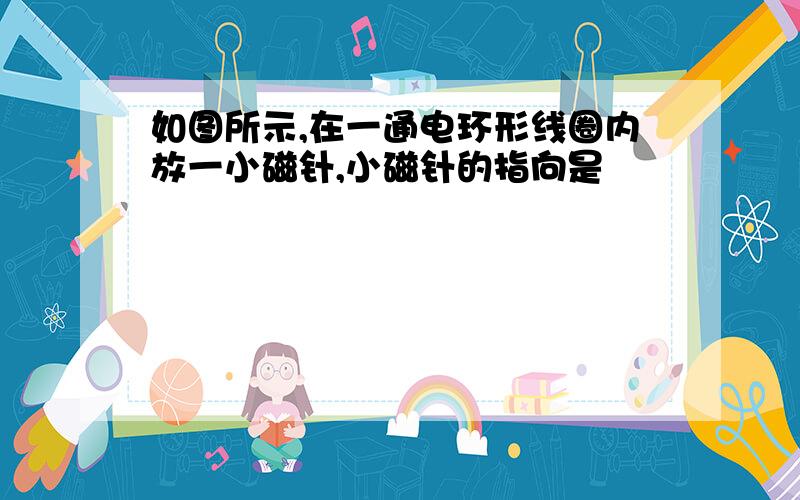 如图所示,在一通电环形线圈内放一小磁针,小磁针的指向是